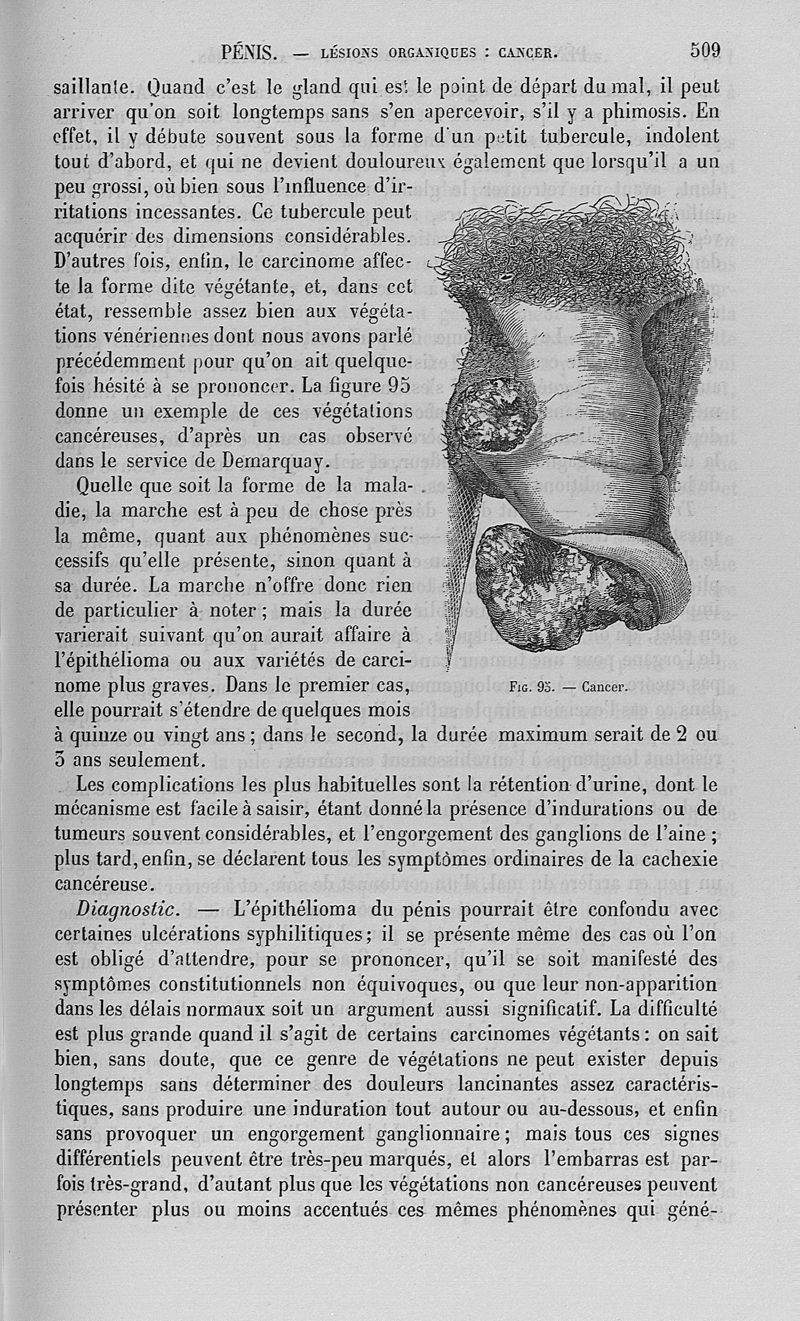 PÉNIS. — LÉSIONS ORGANIQUES : CANCER. 509

saillante. Quand c'est le gland qui est le point de départ du mal, il peut arriver qu'on soit longtemps sans s'en apercevoir, s'il y a phimosis. En effet, il y débute souvent sous la forme d'un petit tubercule, indolent tout d'abord, et qui ne devient douloureux également que lorsqu'il a un peu grossi, où bien sous l'influence d'irritations incessantes. Ce tubercule peut acquérir des dimensions considérables. D'autres fois, enfin, le carcinome affecte la forme dite végétante, et, dans cet état, ressemble assez bien aux végétations vénériennes dont nous avons parlé précédemment pour qu'on ait quelquefois hésité à se prononcer. La figure 95 donne un exemple de ces végétations cancéreuses, d'après un cas observé dans le service de Demarquay.

Quelle que soit la forme de la maladie, la marche est à peu de chose près la même, quant aux phénomènes successifs qu'elle présente, sinon quant à sa durée. La marche n'offre donc rien de particulier à noter ; mais la durée varierait suivant qu'on aurait affaire à l'épithélioma ou aux variétés de carcinome plus graves. Dans le premier cas, elle pourrait s'étendre de quelques mois à quinze ou vingt ans ; dans le second, la durée maximum serait de 2 ou 3 ans seulement.

Fig. 95. — Cancer.

Les complications les plus habituelles sont la rétention d'urine, dont le mécanisme est facile à saisir, étant donné la présence d'indurations ou de tumeurs souvent considérables, et l'engorgement des ganglions de l'aine ; plus tard, enfin, se déclarent tous les symptômes ordinaires de la cachexie cancéreuse.

Diagnostic. — L'épithélioma du pénis pourrait être confondu avec certaines ulcérations syphilitiques ; il se présente même des cas où l'on est obligé d'attendre, pour se prononcer, qu'il se soit manifesté des symptômes constitutionnels non équivoques, ou que leur non-apparition dans les délais normaux soit un argument aussi significatif. La difficulté est plus grande quand il s'agit de certains carcinomes végétants : on sait bien, sans doute, que ce genre de végétations ne peut exister depuis longtemps sans déterminer des douleurs lancinantes assez caractéristiques, sans produire une induration tout autour ou au-dessous, et enfin sans provoquer un engorgement ganglionnaire ; mais tous ces signes différentiels peuvent être très-peu marqués, et alors l'embarras est parfois très-grand, d'autant plus que les végétations non cancéreuses peuvent présenter plus ou moins accentués ces mêmes phénomènes qui géné-